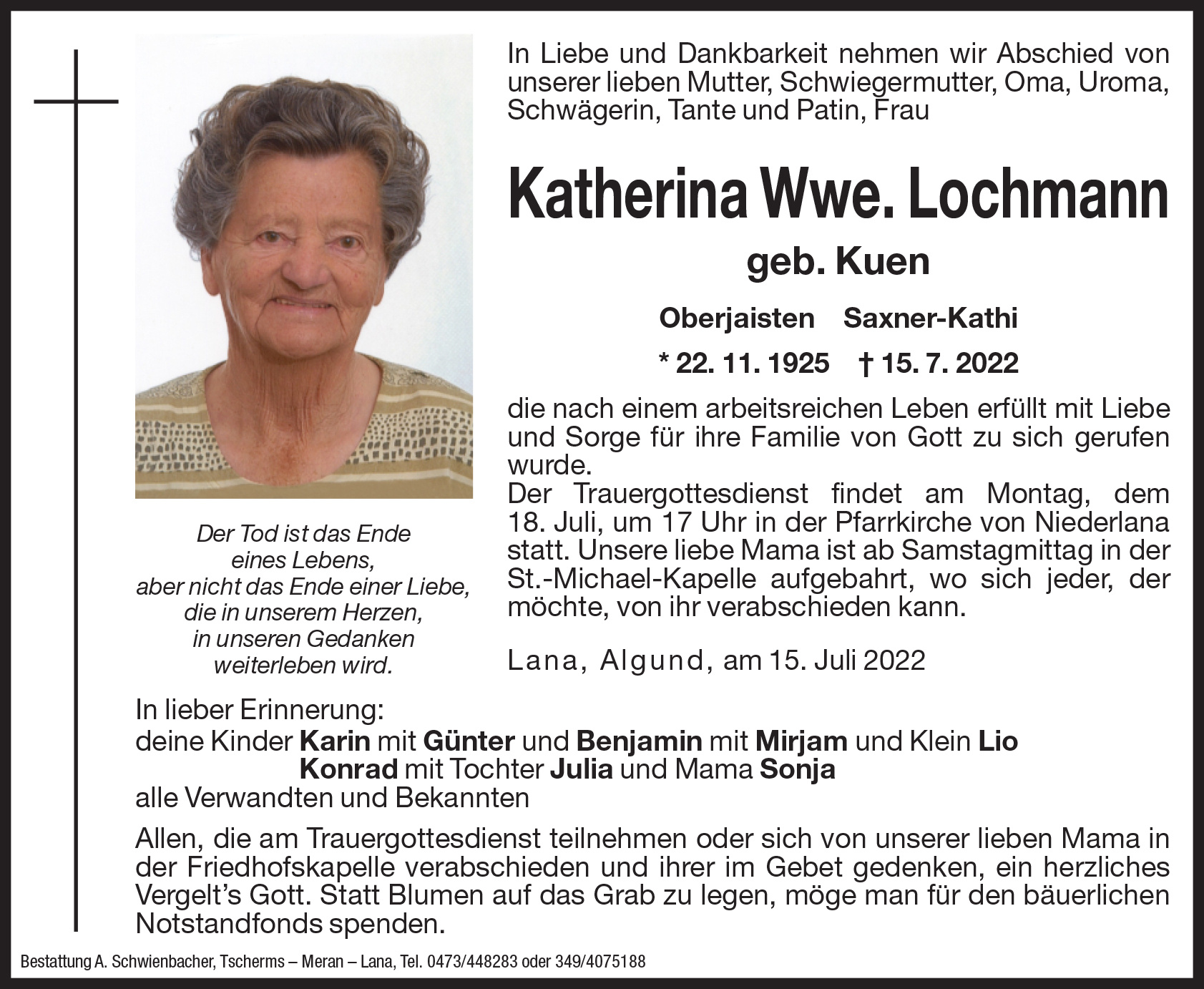 In Liebe und Dankbarkeit nehmen wir Abschied von unserer lieben Mutter, Schwiegermutter, Oma, Uroma, Schwägerin, Tante und Patin, Frau

Katherina Wwe. Lochmann

geb. Kuen

Oberjaisten Saxner-Kathi

* 22. 11. 1925 † 15. 7. 2022

die nach einem arbeitsreichen Leben erfüllt mit Liebe und Sorge für ihre Familie von Gott zu sich gerufen wurde.
Der Trauergottesdienst findet am Montag, dem 18. Juli, um 17 Uhr in der Pfarrkirche von Niederlana statt. Unsere liebe Mama ist ab Samstagmittag in der St.-Michael-Kapelle aufgebahrt, wo sich jeder, der möchte, von ihr verabschieden kann.

Lana, Algund, am 15. Juli 2022

Der Tod ist das Ende eines Lebens, aber nicht das Ende einer Liebe, die in unserem Herzen, in unseren Gedanken weiterleben wird.

In lieber Erinnerung:
deine Kinder Karin mit Günter und Benjamin mit Mirjam und Klein Lio
Konrad mit Tochter Julia und Mama Sonja
alle Verwandten und Bekannten

Allen, die am Trauergottesdienst teilnehmen oder sich von unserer lieben Mama in der Friedhofskapelle verabschieden und ihrer im Gebet gedenken, ein herzliches Vergelt's Gott. Statt Blumen auf das Grab zu legen, möge man für den bäuerlichen Notstandfonds spenden.

Bestattung A. Schwienbacher, Tscherms – Meran – Lana, Tel. 0473/448283 oder 349/4075188